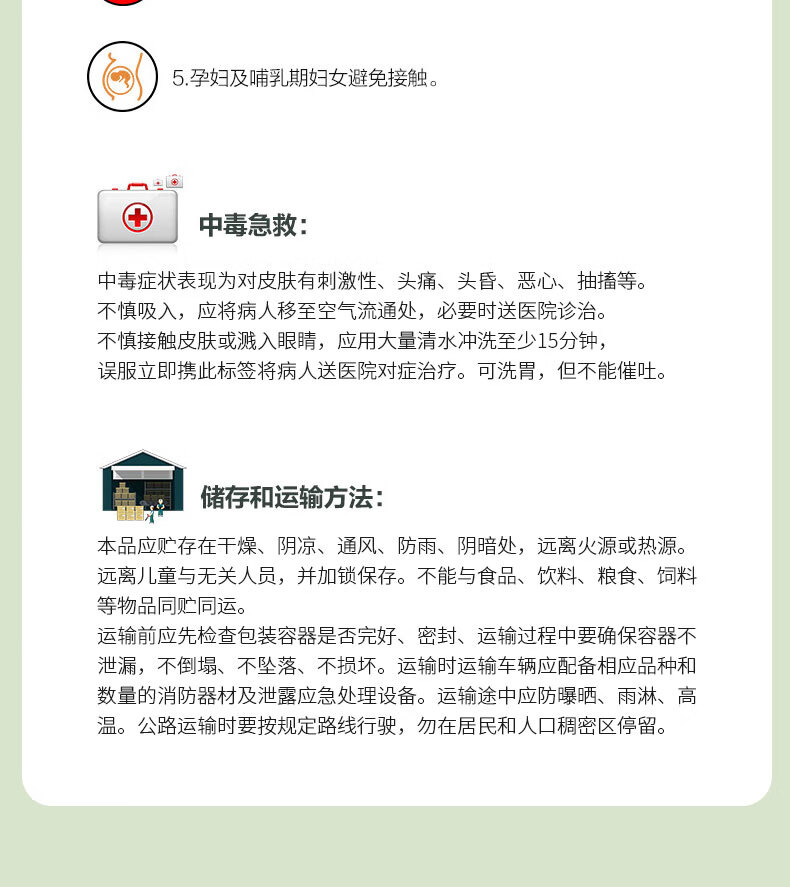 5.孕妇及哺乳期妇女避免接触。

中毒急救：

中毒症状表现为对皮肤有刺激性、头痛、头昏、恶心、抽搐等。
不慎吸入，应将病人移至空气流通处，必要时送医院诊治。
不慎接触皮肤或溅入眼睛，应用大量清水冲洗至少15分钟，
误服立即携此标签将病人送医院对症治疗。可洗胃，但不能催吐。

储存和运输方法：

本品应贮存在干燥、阴凉、通风、防雨、阴暗处，远离火源或热源。远离儿童与无关人员，并加锁保存。不能与食品、饮料、粮食、饲料等物品同贮同运。
运输前应先检查包装容器是否完好、密封、运输过程中要确保容器不泄漏，不倒塌、不坠落、不损坏。运输时运输车辆应配备相应品种和数量的消防器材及泄露应急处理设备。运输途中应防曝晒、雨淋、高温。公路运输时要按规定路线行驶，勿在居民和人口稠密区停留。